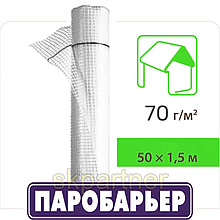 70 г/м²

50 × 1,5 м

skpartner

ПАРОБАРЬЕР